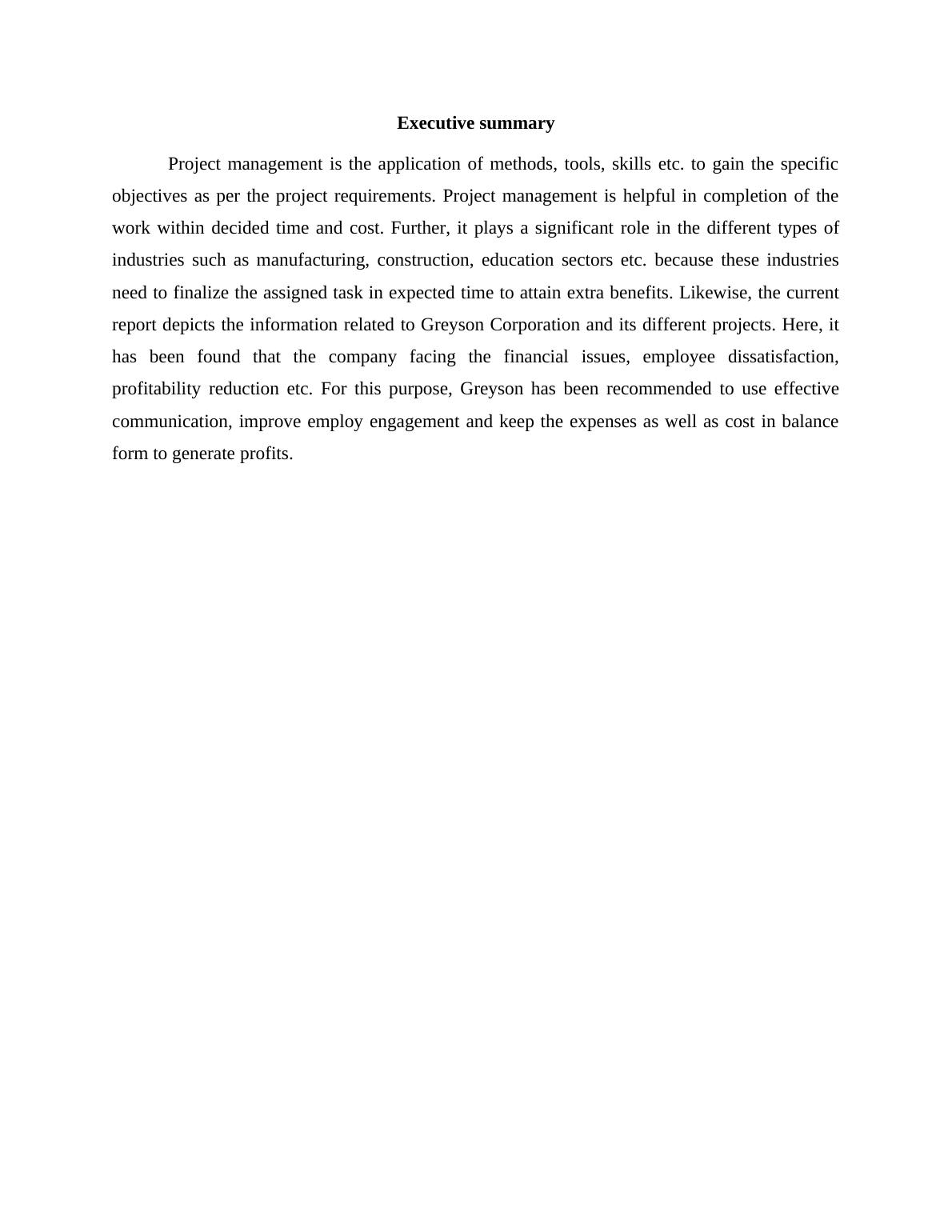 Executive summary

Project management is the application of methods, tools, skills etc. to gain the specific objectives as per the project requirements. Project management is helpful in completion of the work within decided time and cost. Further, it plays a significant role in the different types of industries such as manufacturing, construction, education sectors etc. because these industries need to finalize the assigned task in expected time to attain extra benefits. Likewise, the current report depicts the information related to Greyson Corporation and its different projects. Here, it has been found that the company facing the financial issues, employee dissatisfaction, profitability reduction etc. For this purpose, Greyson has been recommended to use effective communication, improve employ engagement and keep the expenses as well as cost in balance form to generate profits.